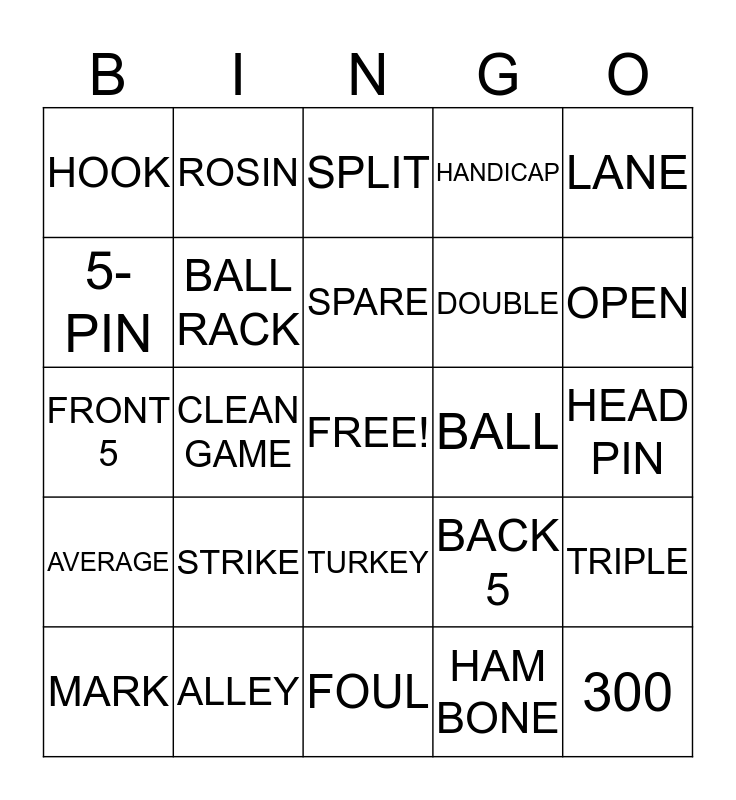 | B | I | N | G | O |
|---|---|---|---|---|
| HOOK | ROSIN | SPLIT | HANDICAP | LANE |
| 5-PIN | BALL RACK | SPARE | DOUBLE | OPEN |
| FRONT 5 | CLEAN GAME | FREE! | BALL | HEAD PIN |
| AVERAGE | STRIKE | TURKEY | BACK 5 | TRIPLE |
| MARK | ALLEY | FOUL | HAM BONE | 300 |